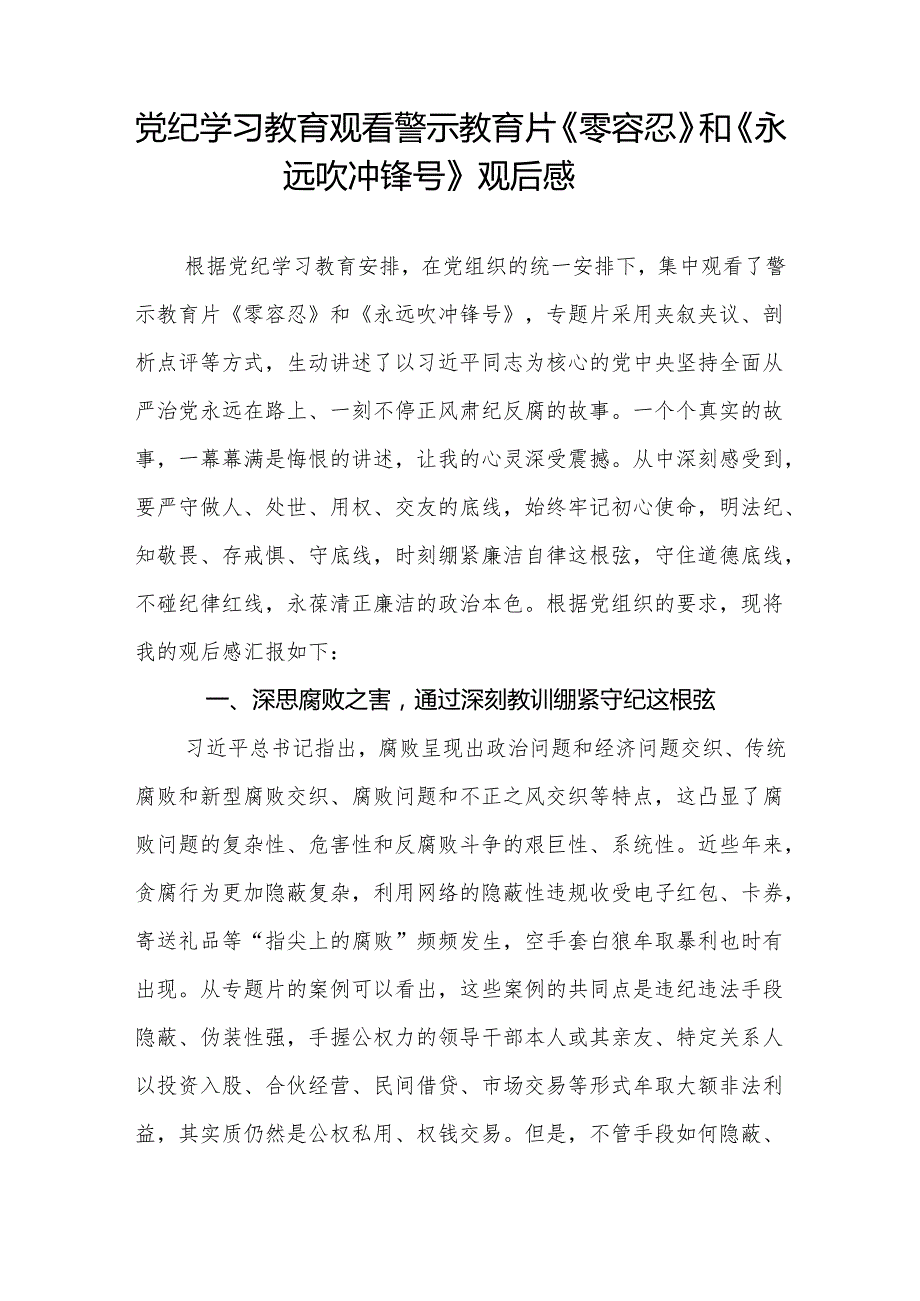 党纪学习教育观看警示教育片《零容忍》和《永远吹冲锋号》观后感

根据党纪学习教育安排，在党组织的统一安排下，集中观看了警示教育片《零容忍》和《永远吹冲锋号》，专题片采用夹叙夹议、剖析点评等方式，生动讲述了以习近平同志为核心的党中央坚持全面从严治党永远在路上、一刻不停正风肃纪反腐的故事。一个个真实的故事，一幕幕满是悔恨的讲述，让我的心灵深受震撼。从中深刻感受到，要严守做人、处世、用权、交友的底线，始终牢记初心使命，明法纪、知敬畏、存戒惧、守底线，时刻绷紧廉洁自律这根弦，守住道德底线，不碰纪律红线，永葆清正廉洁的政治本色。根据党组织的要求，现将我的观后感汇报如下：

一、深思腐败之害，通过深刻教训绷紧守纪这根弦

习近平总书记指出，腐败呈现出政治问题和经济问题交织、传统腐败和新型腐败交织、腐败问题和不正之风交织等特点，这凸显了腐败问题的复杂性、危害性和反腐败斗争的艰巨性、系统性。近些年来，贪腐行为更加隐蔽复杂，利用网络的隐蔽性违规收受电子红包、卡券，寄送礼品等“指尖上的腐败”频频发生，空手套白狼牟取暴利也时有出现。从专题片的案例可以看出，这些案例的共同点是违纪违法手段隐蔽、伪装性强，手握公权力的领导干部本人或其亲友、特定关系人以投资入股、合伙经营、民间借贷、市场交易等形式牟取大额非法利益，其实质仍然是公权私用、权钱交易。但是，不管手段如何隐蔽、